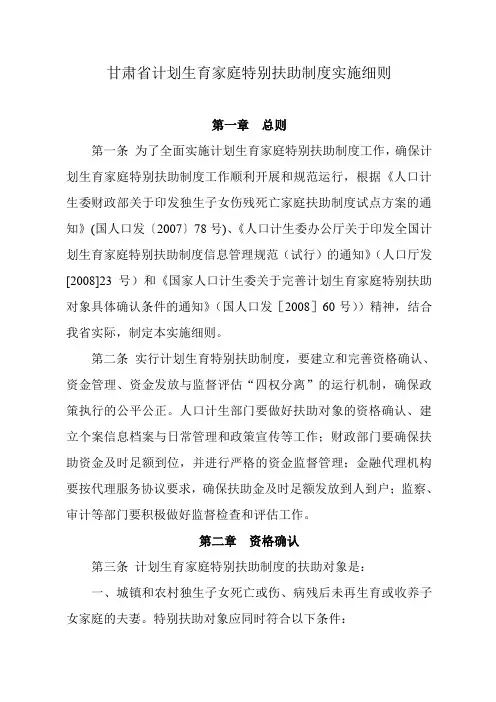 甘肃省计划生育家庭特别扶助制度实施细则

第一章　总则

第一条　为了全面实施计划生育家庭特别扶助制度工作，确保计划生育家庭特别扶助制度工作顺利开展和规范运行，根据《人口计生委财政部关于印发独生子女伤残死亡家庭扶助制度试点方案的通知》(国人口发〔2007〕78号)、《人口计生委办公厅关于印发全国计划生育家庭特别扶助制度信息管理规范（试行）的通知》（人口厅发[2008]23 号）和《国家人口计生委关于完善计划生育家庭特别扶助对象具体确认条件的通知》（国人口发［2008］60号））精神，结合我省实际，制定本实施细则。

第二条　实行计划生育特别扶助制度，要建立和完善资格确认、资金管理、资金发放与监督评估“四权分离”的运行机制，确保政策执行的公平公正。人口计生部门要做好扶助对象的资格确认、建立个案信息档案与日常管理和政策宣传等工作；财政部门要确保扶助资金及时足额到位，并进行严格的资金监督管理；金融代理机构要按代理服务协议要求，确保扶助金及时足额发放到人到户；监察、审计等部门要积极做好监督检查和评估工作。

第二章　资格确认

第三条　计划生育家庭特别扶助制度的扶助对象是：

一、城镇和农村独生子女死亡或伤、病残后未再生育或收养子女家庭的夫妻。特别扶助对象应同时符合以下条件：